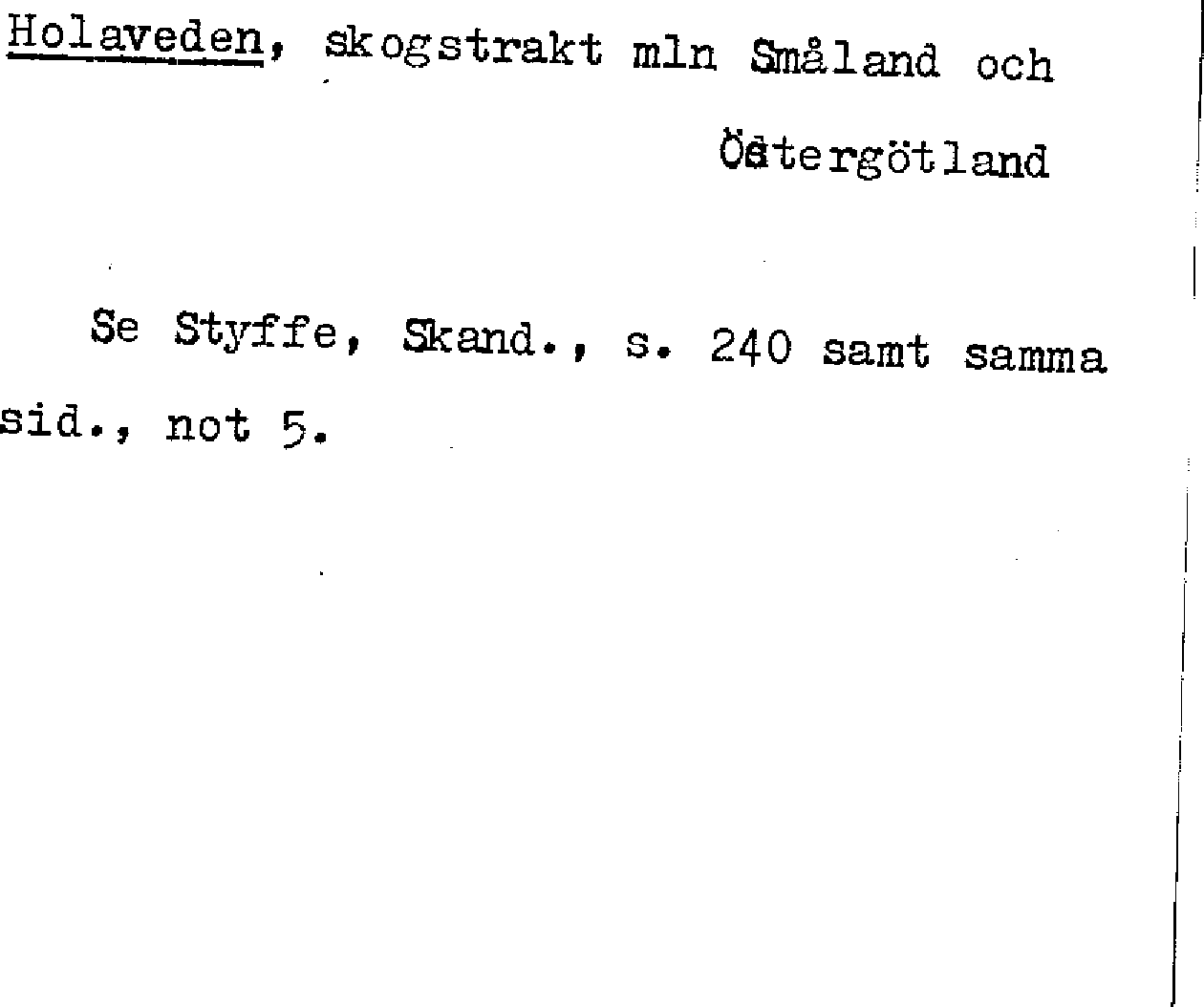 Holaveden, skogstrakt mln Småland och Östergötland

Se Styffe, Skand., s. 240 samt samma sid., not 5.